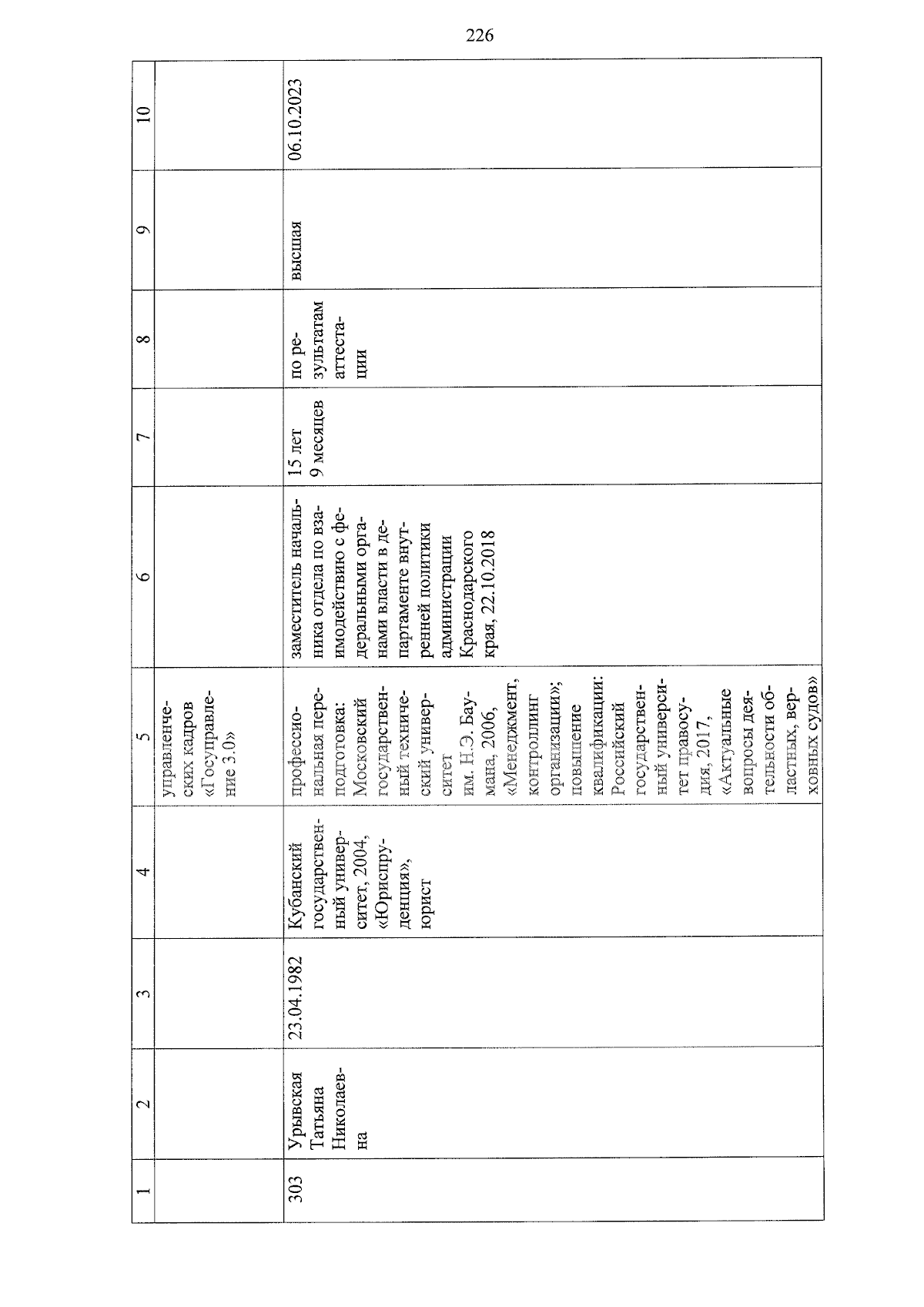 226

| 1 | 2 | 3 | 4 | 5 | 6 | 7 | 8 | 9 | 10 |
|---|---|---|---|---|---|---|---|---|---|
| | | | | управленческих кадров «Госуправление 3.0» | | | | | |
| 303 | Урывская Татьяна Николаевна | 23.04.1982 | Кубанский государственный университет, 2004, «Юриспруденция», юрист | профессиональная переподготовка: Московский государственный технический университет им. Н.Э. Баумана, 2006, «Менеджмент, контроллинг организации»; повышение квалификации: Российский государственный университет правосудия, 2017, «Актуальные вопросы деятельности областных, верховных судов» | заместитель начальника отдела по взаимодействию с федеральными органами власти в департаменте внутренней политики администрации Краснодарского края, 22.10.2018 | 15 лет 9 месяцев | по результатам аттестации | высшая | 06.10.2023 |